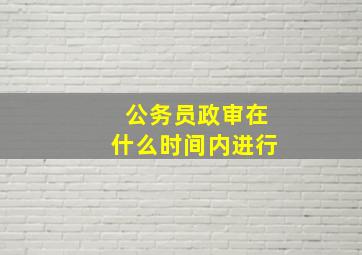 公务员政审在
什么时间内进行